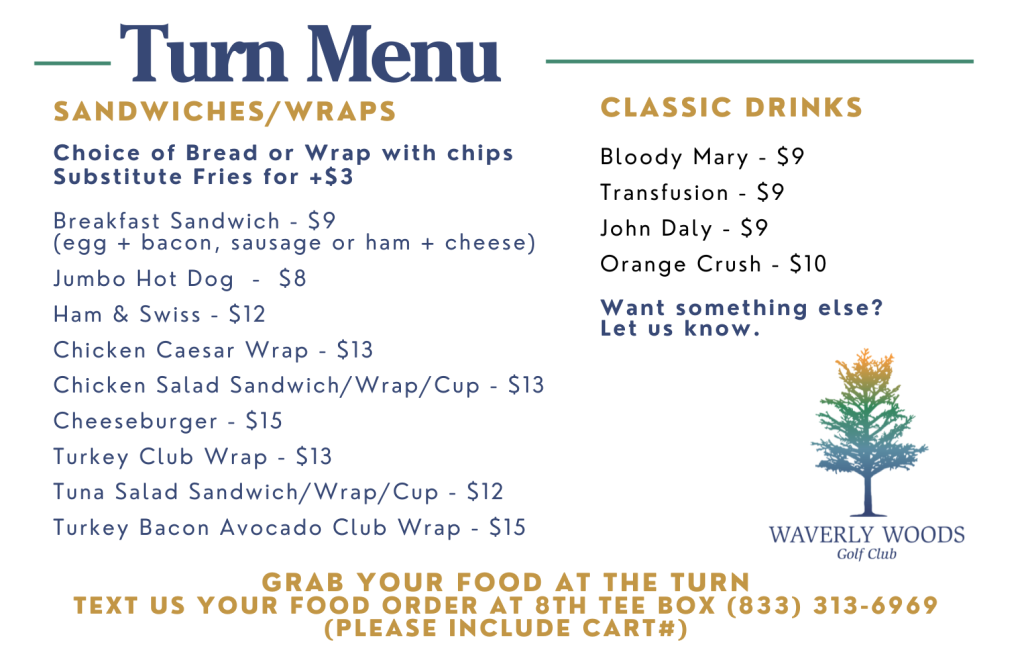 Turn Menu

SANDWICHES/WRAPS

Choice of Bread or Wrap with chips
Substitute Fries for +$3

Breakfast Sandwich - $9
(egg + bacon, sausage or ham + cheese)

Jumbo Hot Dog - $8

Ham & Swiss - $12

Chicken Caesar Wrap - $13

Chicken Salad Sandwich/Wrap/Cup - $13

Cheeseburger - $15

Turkey Club Wrap - $13

Tuna Salad Sandwich/Wrap/Cup - $12

Turkey Bacon Avocado Club Wrap - $15

CLASSIC DRINKS

Bloody Mary - $9

Transfusion - $9

John Daly - $9

Orange Crush - $10

Want something else?
Let us know.

WAVERLY WOODS
Golf Club

GRAB YOUR FOOD AT THE TURN
TEXT US YOUR FOOD ORDER AT 8TH TEE BOX (833) 313-6969
(PLEASE INCLUDE CART#)